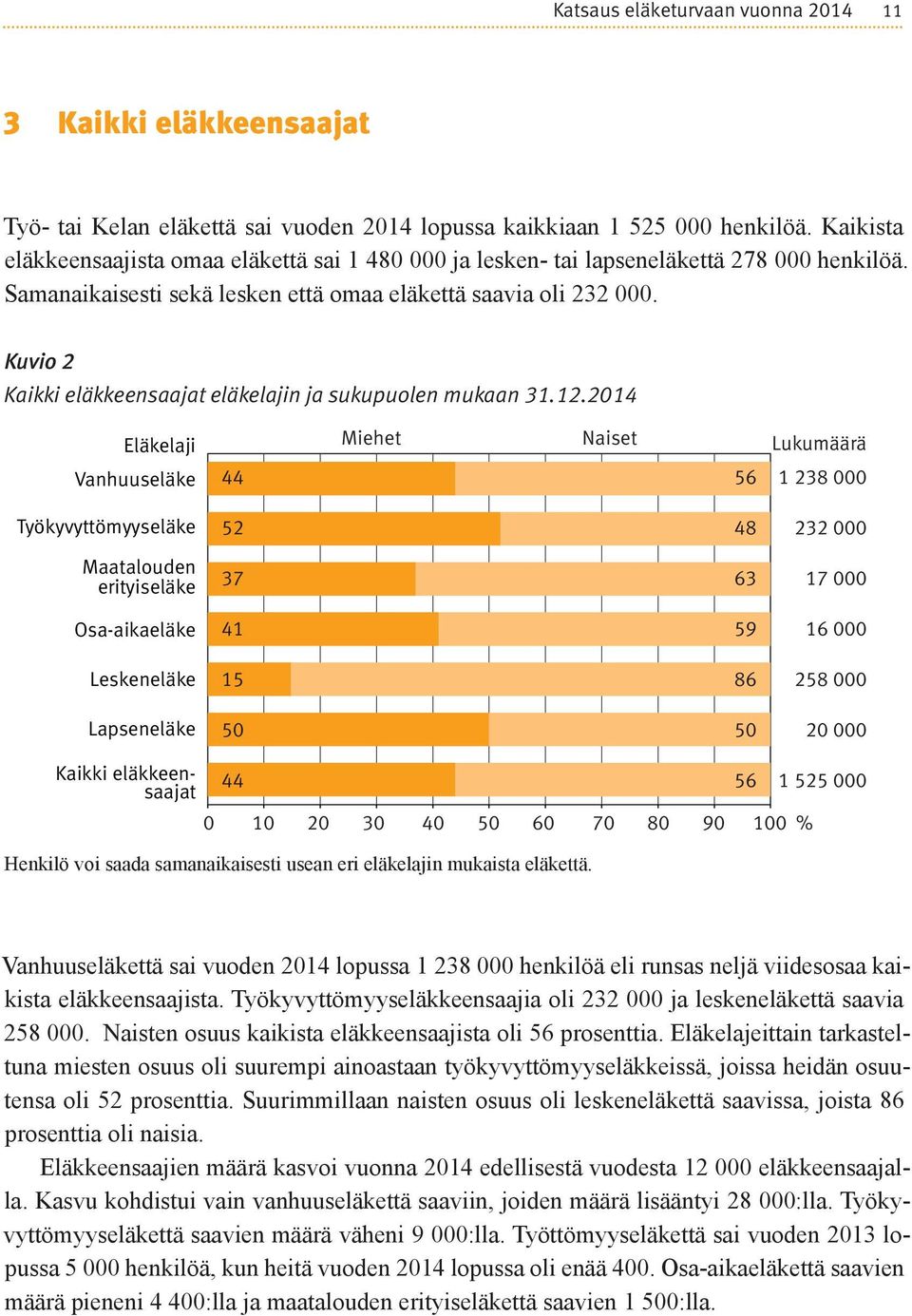 Katsaus eläketurvaan vuonna 2014 11

3 Kaikki eläkkeensaajat

Työ- tai Kelan eläkettä sai vuoden 2014 lopussa kaikkiaan 1 525 000 henkilöä. Kaikista eläkkeensaajista omaa eläkettä sai 1 480 000 ja lesken- tai lapseneläkettä 278 000 henkilöä. Samanaikaisesti sekä lesken että omaa eläkettä saavia oli 232 000.

Kuvio 2
Kaikki eläkkeensaajat eläkelajin ja sukupuolen mukaan 31.12.2014

| Eläkelaji | Miehet | Naiset | Lukumäärä |
|---|---|---|---|
| Vanhuuseläke | 44 | 56 | 1 238 000 |
| Työkyvyttömyyseläke | 52 | 48 | 232 000 |
| Maatalouden erityiseläke | 37 | 63 | 17 000 |
| Osa-aikaeläke | 41 | 59 | 16 000 |
| Leskeneläke | 15 | 86 | 258 000 |
| Lapseneläke | 50 | 50 | 20 000 |
| Kaikki eläkkeensaajat | 44 | 56 | 1 525 000 |

0 10 20 30 40 50 60 70 80 90 100 %

Henkilö voi saada samanaikaisesti usean eri eläkelajin mukaista eläkettä.

Vanhuuseläkettä sai vuoden 2014 lopussa 1 238 000 henkilöä eli runsas neljä viidesosaa kaikista eläkkeensaajista. Työkyvyttömyyseläkkeensaajia oli 232 000 ja leskeneläkettä saavia 258 000. Naisten osuus kaikista eläkkeensaajista oli 56 prosenttia. Eläkelajeittain tarkasteltuna miesten osuus oli suurempi ainoastaan työkyvyttömyyseläkkeissä, joissa heidän osuutensa oli 52 prosenttia. Suurimmillaan naisten osuus oli leskeneläkettä saavissa, joista 86 prosenttia oli naisia.

Eläkkeensaajien määrä kasvoi vuonna 2014 edellisestä vuodesta 12 000 eläkkeensaajalla. Kasvu kohdistui vain vanhuuseläkettä saaviin, joiden määrä lisääntyi 28 000:lla. Työkyvyttömyyseläkettä saavien määrä väheni 9 000:lla. Työttömyyseläkettä sai vuoden 2013 lopussa 5 000 henkilöä, kun heitä vuoden 2014 lopussa oli enää 400. Osa-aikaeläkettä saavien määrä pieneni 4 400:lla ja maatalouden erityiseläkettä saavien 1 500:lla.